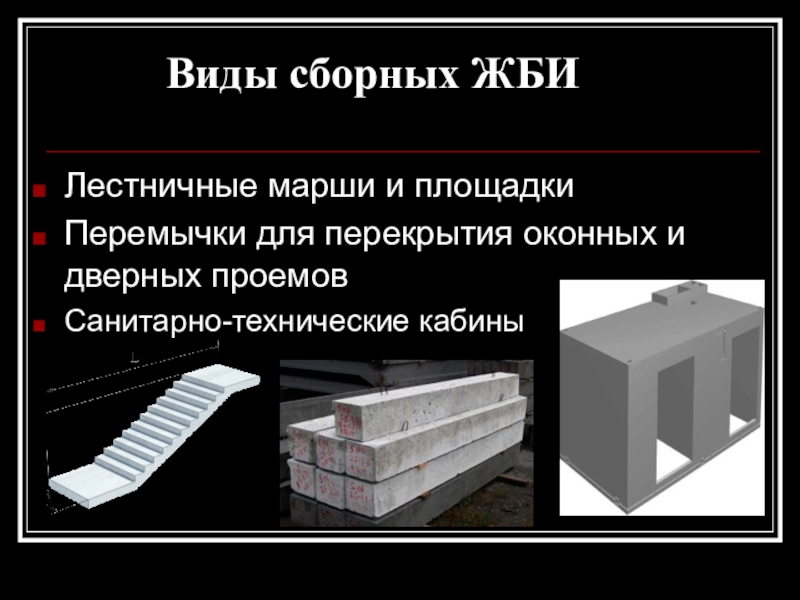 Виды сборных ЖБИ

Лестничные марши и площадки

Перемычки для перекрытия оконных и дверных проемов

Санитарно-технические кабины